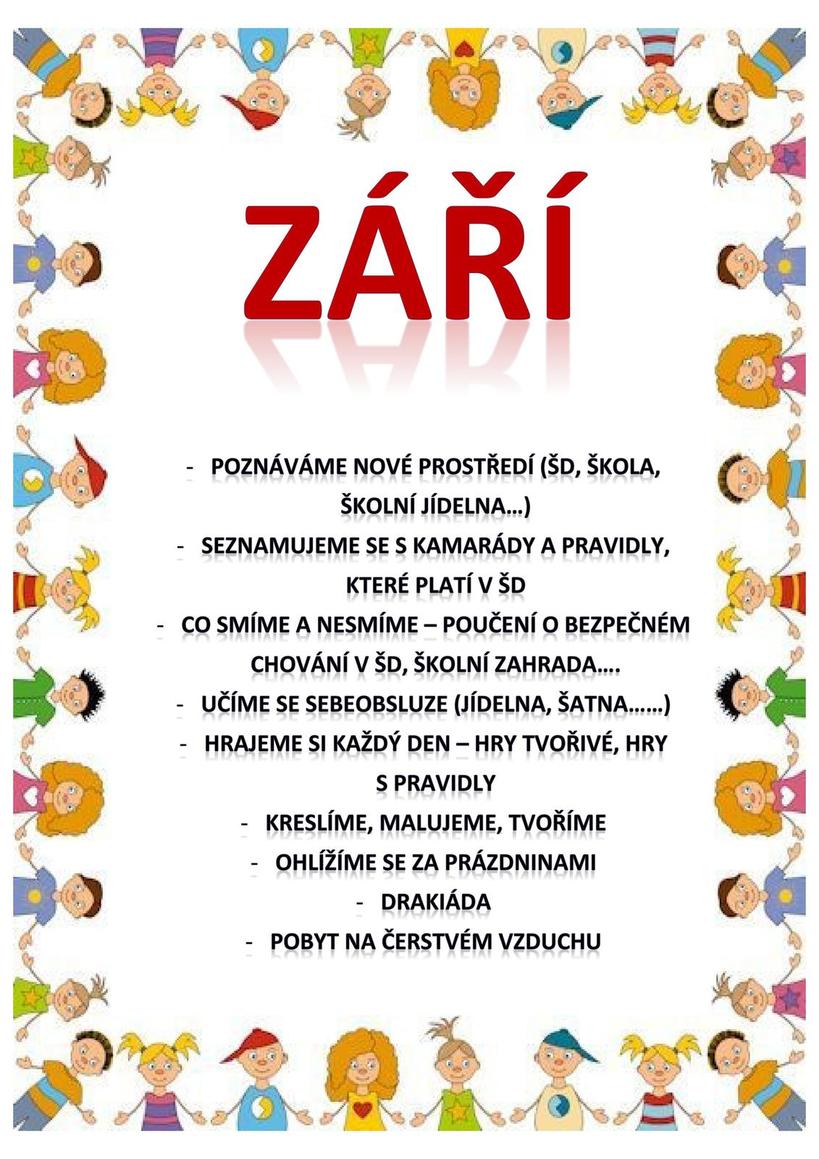 ZÁŘÍ

- POZNÁVÁME NOVÉ PROSTŘEDÍ (ŠD, ŠKOLA, ŠKOLNÍ JÍDELNA…)
- SEZNAMUJEME SE S KAMARÁDY A PRAVIDLY, KTERÉ PLATÍ V ŠD
- CO SMÍME A NESMÍME – POUČENÍ O BEZPEČNÉM CHOVÁNÍ V ŠD, ŠKOLNÍ ZAHRADA….
- UČÍME SE SEBEOBSLUZE (JÍDELNA, ŠATNA……)
- HRAJEME SI KAŽDÝ DEN – HRY TVOŘIVÉ, HRY S PRAVIDLY
- KRESLÍME, MALUJEME, TVOŘÍME
- OHLÍŽÍME SE ZA PRÁZDNINAMI
- DRAKIÁDA
- POBYT NA ČERSTVÉM VZDUCHU